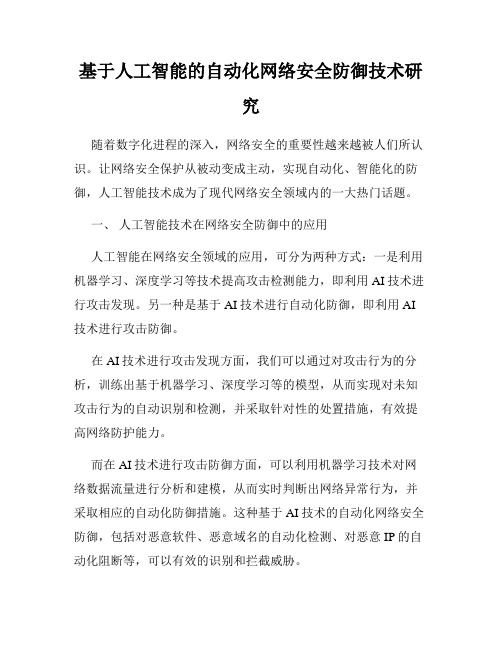 基于人工智能的自动化网络安全防御技术研究

随着数字化进程的深入，网络安全的重要性越来越被人们所认识。让网络安全保护从被动变成主动，实现自动化、智能化的防御，人工智能技术成为了现代网络安全领域内的一大热门话题。

一、 人工智能技术在网络安全防御中的应用

人工智能在网络安全领域的应用，可分为两种方式：一是利用机器学习、深度学习等技术提高攻击检测能力，即利用 AI 技术进行攻击发现。另一种是基于 AI 技术进行自动化防御，即利用 AI 技术进行攻击防御。

在 AI 技术进行攻击发现方面，我们可以通过对攻击行为的分析，训练出基于机器学习、深度学习等的模型，从而实现对未知攻击行为的自动识别和检测，并采取针对性的处置措施，有效提高网络防护能力。

而在 AI 技术进行攻击防御方面，可以利用机器学习技术对网络数据流量进行分析和建模，从而实时判断出网络异常行为，并采取相应的自动化防御措施。这种基于 AI 技术的自动化网络安全防御，包括对恶意软件、恶意域名的自动化检测、对恶意 IP 的自动化阻断等，可以有效的识别和拦截威胁。